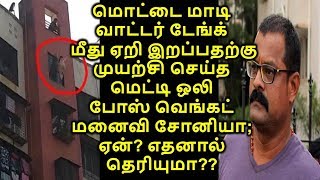 மொட்டை மாடி வாட்டர் டேங்க் மீது ஏறி இறப்பதற்கு முயற்சி செய்த மெட்டி ஒலி போஸ் வெங்கட் மனைவி சோனியா; ஏன்? எதனால் தெரியுமா??